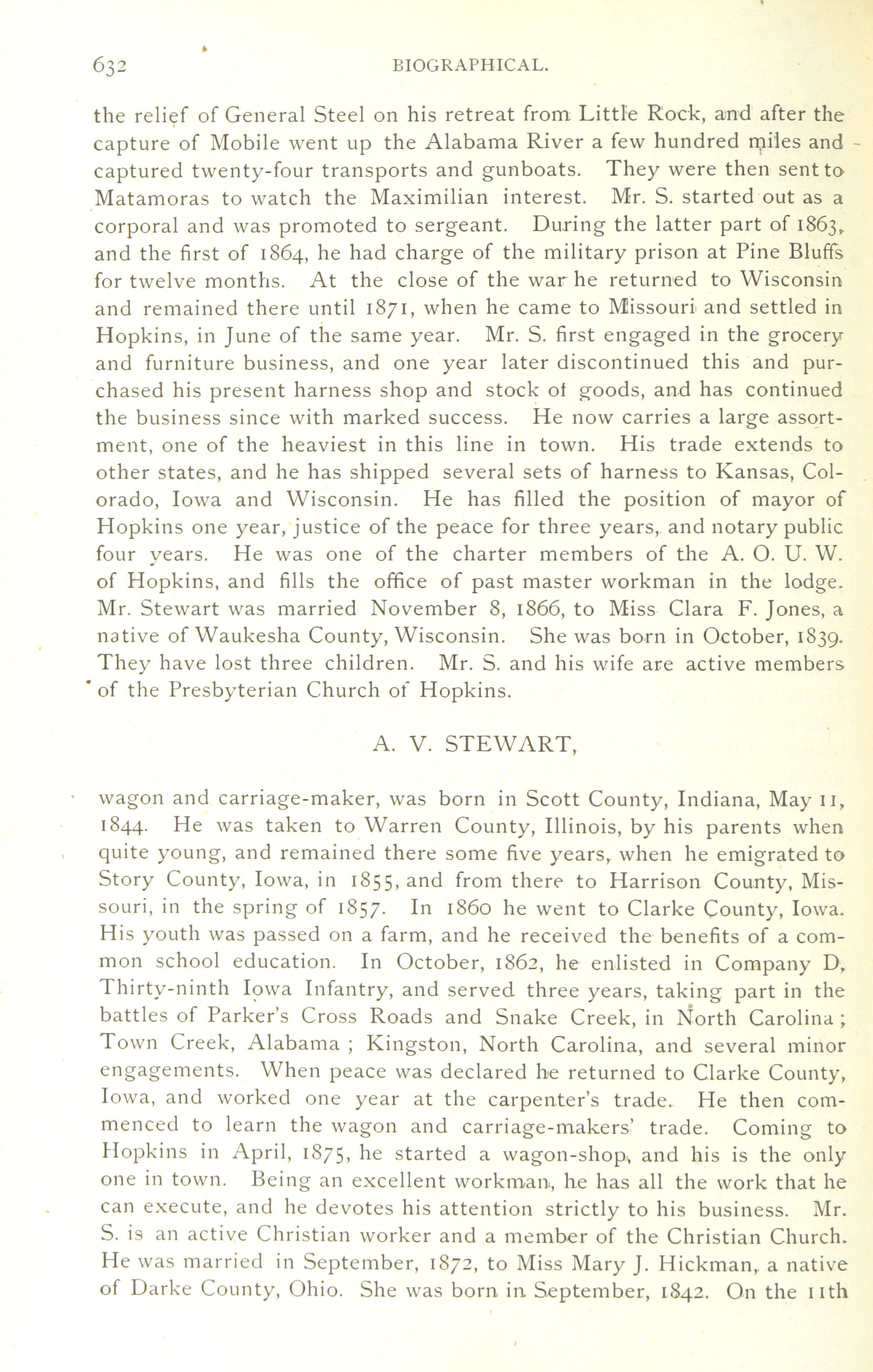 632 BIOGRAPHICAL.

the relief of General Steel on his retreat from Little Rock, and after the capture of Mobile went up the Alabama River a few hundred miles and captured twenty-four transports and gunboats. They were then sent to Matamoras to watch the Maximilian interest. Mr. S. started out as a corporal and was promoted to sergeant. During the latter part of 1863, and the first of 1864, he had charge of the military prison at Pine Bluffs for twelve months. At the close of the war he returned to Wisconsin and remained there until 1871, when he came to Missouri and settled in Hopkins, in June of the same year. Mr. S. first engaged in the grocery and furniture business, and one year later discontinued this and purchased his present harness shop and stock of goods, and has continued the business since with marked success. He now carries a large assortment, one of the heaviest in this line in town. His trade extends to other states, and he has shipped several sets of harness to Kansas, Colorado, Iowa and Wisconsin. He has filled the position of mayor of Hopkins one year, justice of the peace for three years, and notary public four years. He was one of the charter members of the A. O. U. W. of Hopkins, and fills the office of past master workman in the lodge. Mr. Stewart was married November 8, 1866, to Miss Clara F. Jones, a native of Waukesha County, Wisconsin. She was born in October, 1839. They have lost three children. Mr. S. and his wife are active members of the Presbyterian Church of Hopkins.

A. V. STEWART,

wagon and carriage-maker, was born in Scott County, Indiana, May 11, 1844. He was taken to Warren County, Illinois, by his parents when quite young, and remained there some five years, when he emigrated to Story County, Iowa, in 1855, and from there to Harrison County, Missouri, in the spring of 1857. In 1860 he went to Clarke County, Iowa. His youth was passed on a farm, and he received the benefits of a common school education. In October, 1862, he enlisted in Company D, Thirty-ninth Iowa Infantry, and served three years, taking part in the battles of Parker's Cross Roads and Snake Creek, in North Carolina; Town Creek, Alabama; Kingston, North Carolina, and several minor engagements. When peace was declared he returned to Clarke County, Iowa, and worked one year at the carpenter's trade. He then commenced to learn the wagon and carriage-makers' trade. Coming to Hopkins in April, 1875, he started a wagon-shop, and his is the only one in town. Being an excellent workman, he has all the work that he can execute, and he devotes his attention strictly to his business. Mr. S. is an active Christian worker and a member of the Christian Church. He was married in September, 1872, to Miss Mary J. Hickman, a native of Darke County, Ohio. She was born in September, 1842. On the 11th